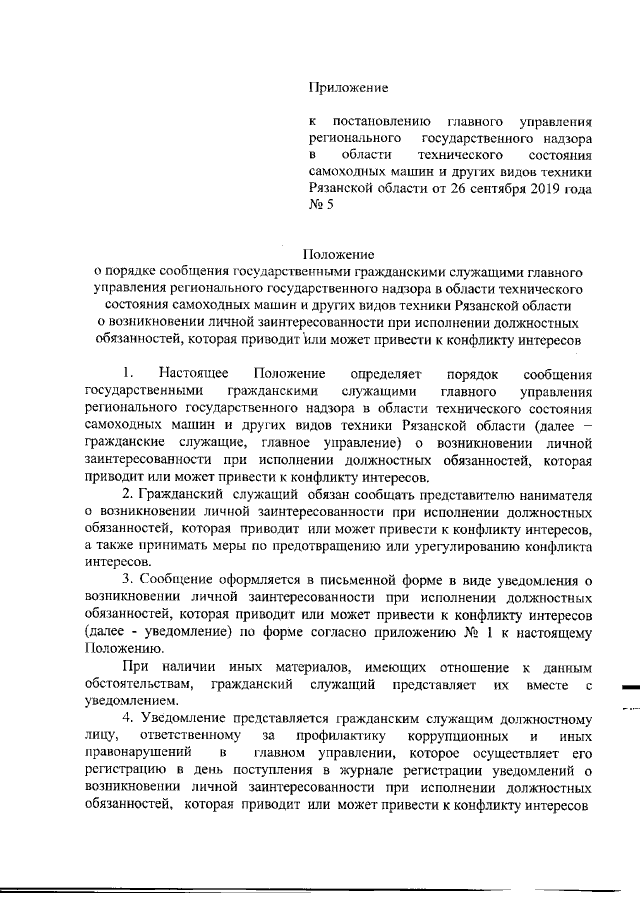 Приложение

к постановлению главного управления регионального государственного надзора в области технического состояния самоходных машин и других видов техники Рязанской области от 26 сентября 2019 года № 5

Положение
о порядке сообщения государственными гражданскими служащими главного управления регионального государственного надзора в области технического состояния самоходных машин и других видов техники Рязанской области о возникновении личной заинтересованности при исполнении должностных обязанностей, которая приводит или может привести к конфликту интересов

1. Настоящее Положение определяет порядок сообщения государственными гражданскими служащими главного управления регионального государственного надзора в области технического состояния самоходных машин и других видов техники Рязанской области (далее – гражданские служащие, главное управление) о возникновении личной заинтересованности при исполнении должностных обязанностей, которая приводит или может привести к конфликту интересов.

2. Гражданский служащий обязан сообщать представителю нанимателя о возникновении личной заинтересованности при исполнении должностных обязанностей, которая приводит или может привести к конфликту интересов, а также принимать меры по предотвращению или урегулированию конфликта интересов.

3. Сообщение оформляется в письменной форме в виде уведомления о возникновении личной заинтересованности при исполнении должностных обязанностей, которая приводит или может привести к конфликту интересов (далее - уведомление) по форме согласно приложению № 1 к настоящему Положению.

При наличии иных материалов, имеющих отношение к данным обстоятельствам, гражданский служащий представляет их вместе с уведомлением.

4. Уведомление представляется гражданским служащим должностному лицу, ответственному за профилактику коррупционных и иных правонарушений в главном управлении, которое осуществляет его регистрацию в день поступления в журнале регистрации уведомлений о возникновении личной заинтересованности при исполнении должностных обязанностей, которая приводит или может привести к конфликту интересов